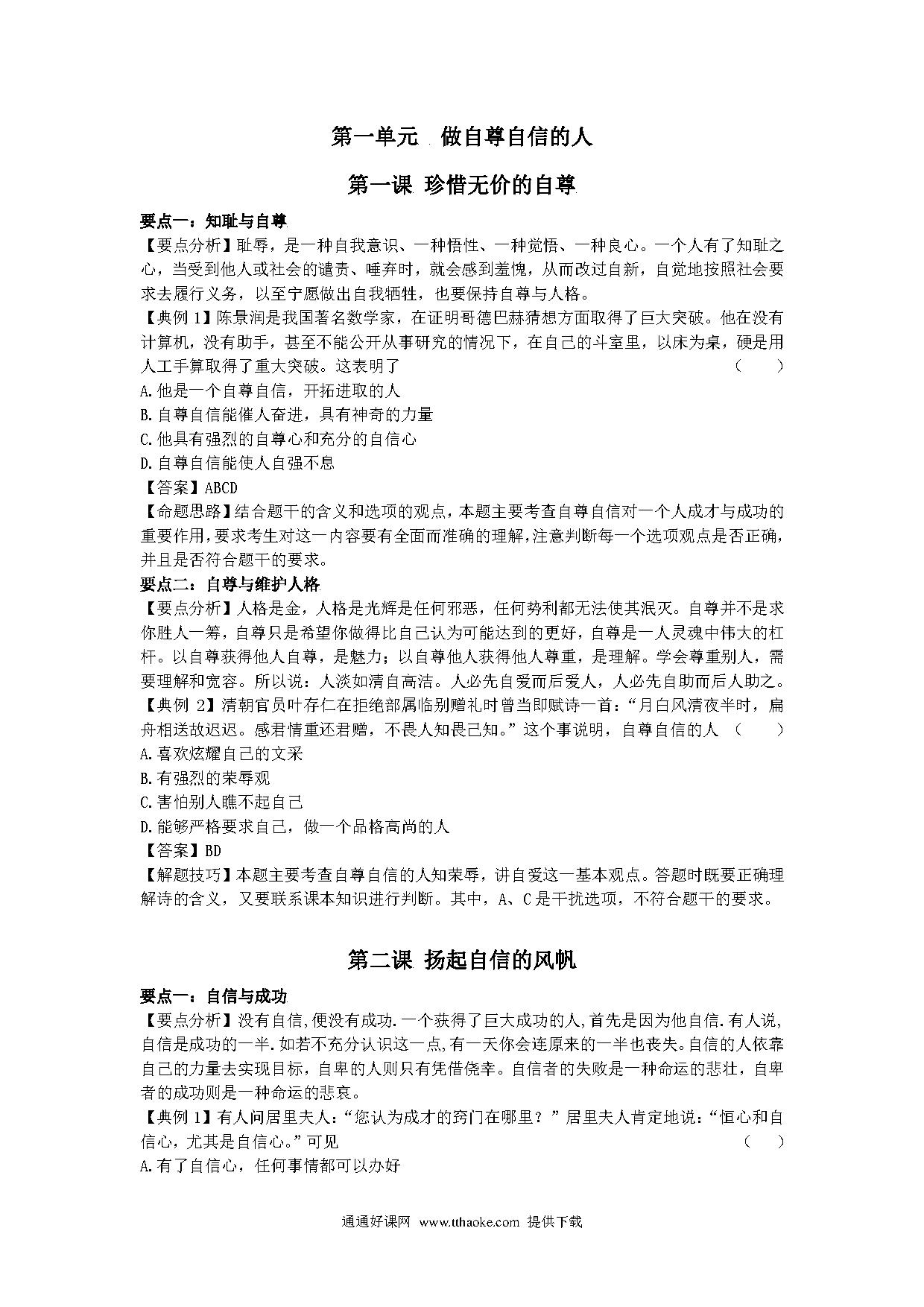 第一单元 做自尊自信的人

第一课 珍惜无价的自尊

要点一：知耻与自尊

【要点分析】耻辱，是一种自我意识、一种悟性、一种觉悟、一种良心。一个人有了知耻之心，当受到他人或社会的谴责、唾弃时，就会感到羞愧，从而改过自新，自觉地按照社会要求去履行义务，以至宁愿做出自我牺牲，也要保持自尊与人格。

【典例 1】陈景润是我国著名数学家，在证明哥德巴赫猜想方面取得了巨大突破。他在没有计算机，没有助手，甚至不能公开从事研究的情况下，在自己的斗室里，以床为桌，硬是用人工手算取得了重大突破。这表明了 （ ）

A.他是一个自尊自信，开拓进取的人

B.自尊自信能催人奋进，具有神奇的力量

C.他具有强烈的自尊心和充分的自信心

D.自尊自信能使人自强不息

【答案】ABCD

【命题思路】结合题干的含义和选项的观点，本题主要考查自尊自信对一个人成才与成功的重要作用，要求考生对这一内容要有全面而准确的理解，注意判断每一个选项观点是否正确，并且是否符合题干的要求。

要点二：自尊与维护人格

【要点分析】人格是金，人格是光辉是任何邪恶，任何势利都无法使其泯灭。自尊并不是求你胜人一筹，自尊只是希望你做得比自己认为可能达到的更好，自尊是一人灵魂中伟大的杠杆。以自尊获得他人自尊，是魅力；以自尊他人获得他人尊重，是理解。学会尊重别人，需要理解和宽容。所以说：人淡如清自高洁。人必先自爱而后爱人，人必先自助而后人助之。

【典例 2】清朝官员叶存仁在拒绝部属临别赠礼时曾当即赋诗一首：“月白风清夜半时，扁舟相送故迟迟。感君情重还君赠，不畏人知畏己知。”这个事说明，自尊自信的人 （ ）

A.喜欢炫耀自己的文采

B.有强烈的荣辱观

C.害怕别人瞧不起自己

D.能够严格要求自己，做一个品格高尚的人

【答案】BD

【解题技巧】本题主要考查自尊自信的人知荣辱，讲自爱这一基本观点。答题时既要正确理解诗的含义，又要联系课本知识进行判断。其中，A、C 是干扰选项，不符合题干的要求。

第二课 扬起自信的风帆

要点一：自信与成功

【要点分析】没有自信，便没有成功.一个获得了巨大成功的人，首先是因为他自信.有人说，自信是成功的一半.如若不充分认识这一点，有一天你会连原来的一半也丧失。自信的人依靠自己的力量去实现目标，自卑的人则只有凭借侥幸。自信者的失败是一种命运的悲壮，自卑者的成功则是一种命运的悲哀。

【典例 1】有人问居里夫人：“您认为成才的窍门在哪里？”居里夫人肯定地说：“恒心和自信心，尤其是自信心。”可见 （ ）

A.有了自信心，任何事情都可以办好

通通好课网 www.tthaoke.com 提供下载